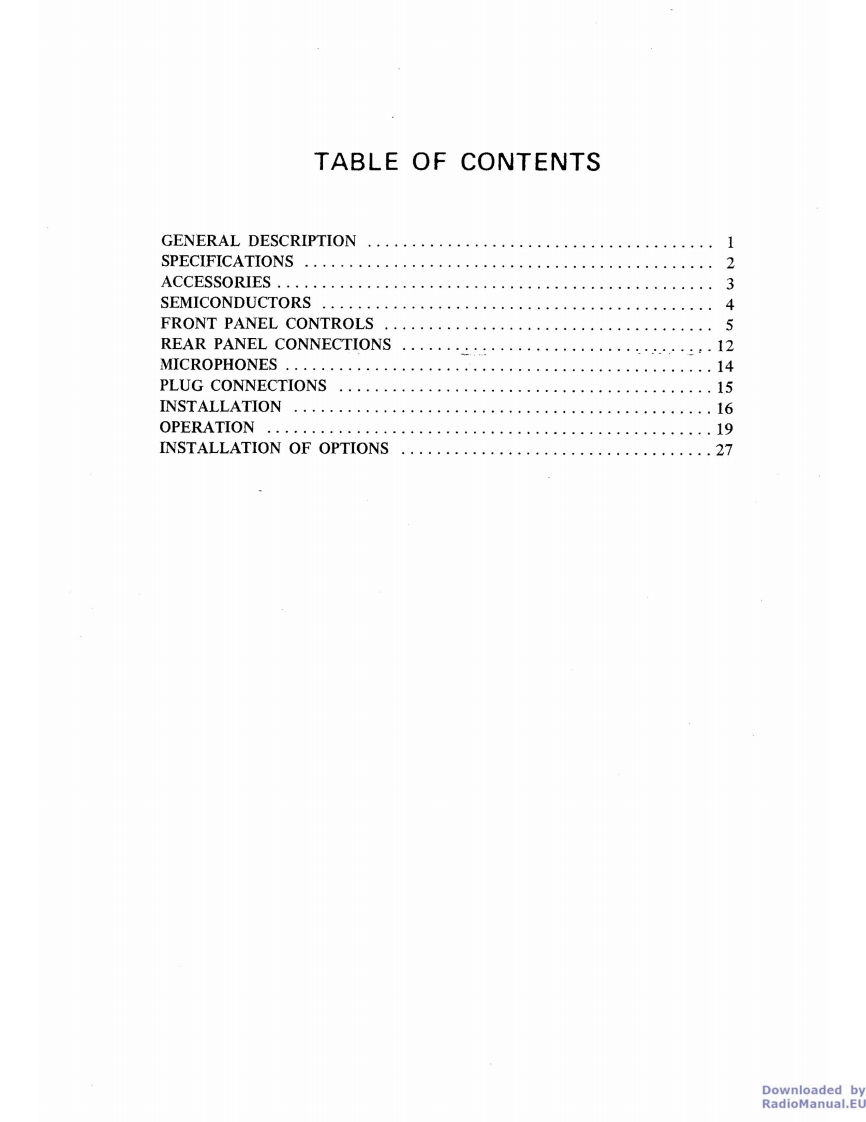 TABLE OF CONTENTS

GENERAL DESCRIPTION 1
SPECIFICATIONS 2
ACCESSORIES 3
SEMICONDUCTORS 4
FRONT PANEL CONTROLS 5
REAR PANEL CONNECTIONS 12
MICROPHONES 14
PLUG CONNECTIONS 15
INSTALLATION 16
OPERATION 19
INSTALLATION OF OPTIONS 27

Downloaded by
RadioManual.EU